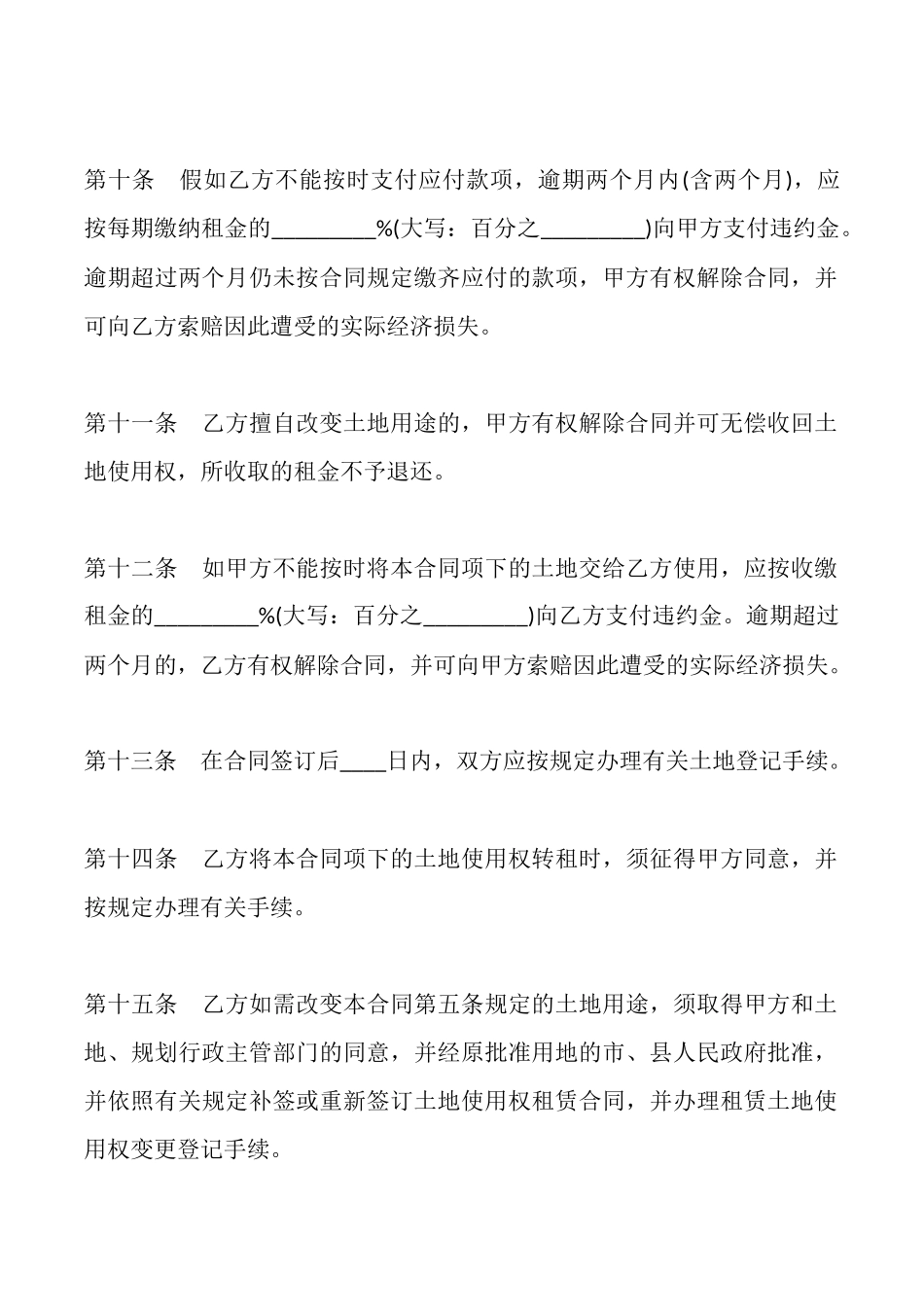 第十条　假如乙方不能按时支付应付款项，逾期两个月内(含两个月)，应按每期缴纳租金的_________%(大写：百分之_________)向甲方支付违约金。逾期超过两个月仍未按合同规定缴齐应付的款项，甲方有权解除合同，并可向乙方索赔因此遭受的实际经济损失。

第十一条　乙方擅自改变土地用途的，甲方有权解除合同并可无偿收回土地使用权，所收取的租金不予退还。

第十二条　如甲方不能按时将本合同项下的土地交给乙方使用，应按收缴租金的_________%(大写：百分之_________)向乙方支付违约金。逾期超过两个月的，乙方有权解除合同，并可向甲方索赔因此遭受的实际经济损失。

第十三条　在合同签订后____日内，双方应按规定办理有关土地登记手续。

第十四条　乙方将本合同项下的土地使用权转租时，须征得甲方同意，并按规定办理有关手续。

第十五条　乙方如需改变本合同第五条规定的土地用途，须取得甲方和土地、规划行政主管部门的同意，并经原批准用地的市、县人民政府批准，并依照有关规定补签或重新签订土地使用权租赁合同，并办理租赁土地使用权变更登记手续。